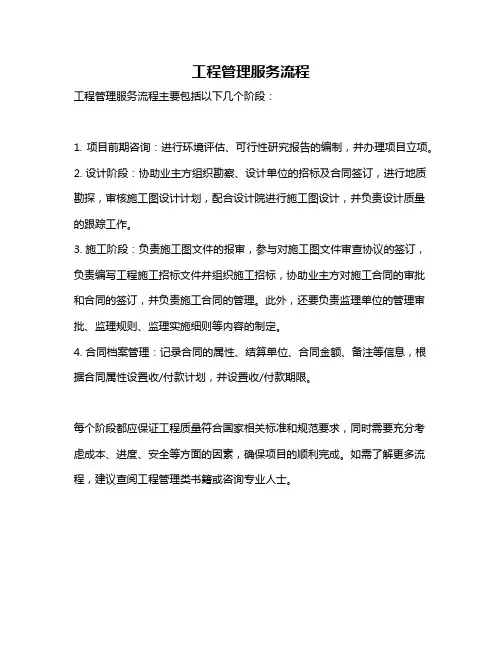 工程管理服务流程

工程管理服务流程主要包括以下几个阶段：

1. 项目前期咨询：进行环境评估、可行性研究报告的编制，并办理项目立项。

2. 设计阶段：协助业主方组织勘察、设计单位的招标及合同签订，进行地质勘探，审核施工图设计计划，配合设计院进行施工图设计，并负责设计质量的跟踪工作。

3. 施工阶段：负责施工图文件的报审，参与对施工图文件审查协议的签订，负责编写工程施工招标文件并组织施工招标，协助业主方对施工合同的审批和合同的签订，并负责施工合同的管理。此外，还要负责监理单位的管理审批、监理规则、监理实施细则等内容的制定。

4. 合同档案管理：记录合同的属性、结算单位、合同金额、备注等信息，根据合同属性设置收/付款计划，并设置收/付款期限。

每个阶段都应保证工程质量符合国家相关标准和规范要求，同时需要充分考虑成本、进度、安全等方面的因素，确保项目的顺利完成。如需了解更多流程，建议查阅工程管理类书籍或咨询专业人士。